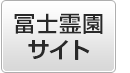 富士霊園
サイト